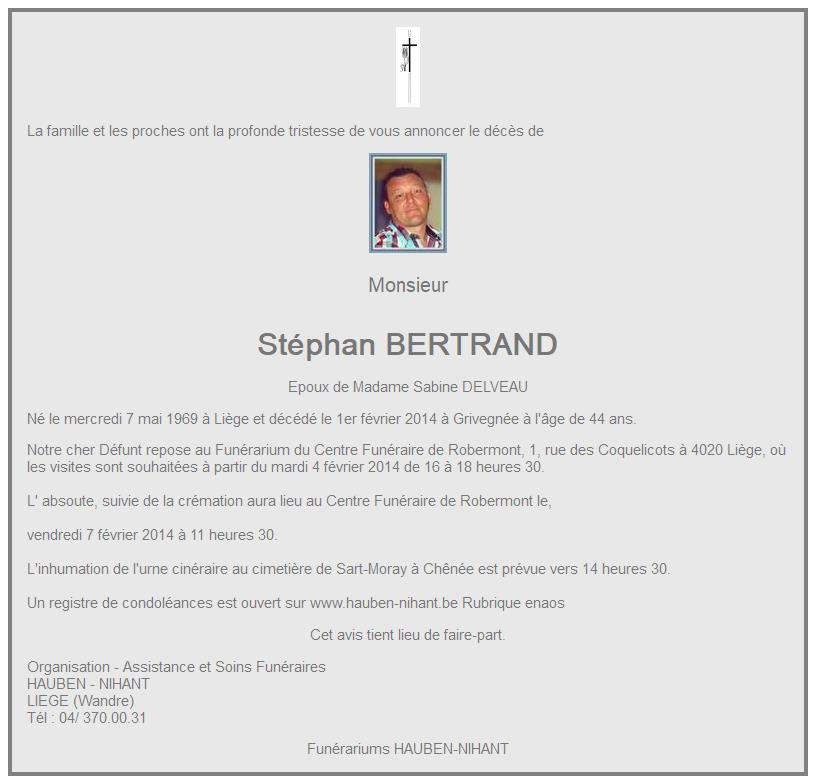 La famille et les proches ont la profonde tristesse de vous annoncer le décès de

Monsieur

Stéphan BERTRAND

Epoux de Madame Sabine DELVEAU

Né le mercredi 7 mai 1969 à Liège et décédé le 1er février 2014 à Grivegnée à l'âge de 44 ans.

Notre cher Défunt repose au Funérarium du Centre Funéraire de Robermont, 1, rue des Coquelicots à 4020 Liège, où les visites sont souhaitées à partir du mardi 4 février 2014 de 16 à 18 heures 30.

L' absoute, suivie de la crémation aura lieu au Centre Funéraire de Robermont le,

vendredi 7 février 2014 à 11 heures 30.

L'inhumation de l'urne cinéraire au cimetière de Sart-Moray à Chênée est prévue vers 14 heures 30.

Un registre de condoléances est ouvert sur www.hauben-nihant.be Rubrique enaos

Cet avis tient lieu de faire-part.

Organisation - Assistance et Soins Funéraires
HAUBEN - NIHANT
LIEGE (Wandre)
Tél : 04/ 370.00.31

Funérariums HAUBEN-NIHANT